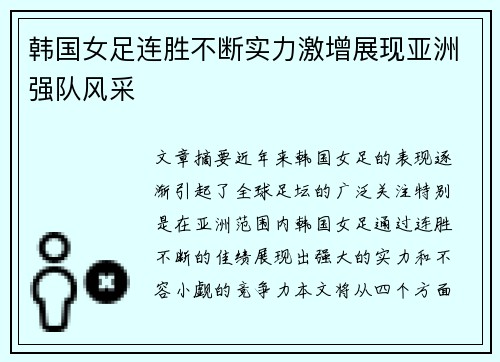 韩国女足连胜不断实力激增展现亚洲强队风采

文章摘要近年来韩国女足的表现逐渐引起了全球足坛的广泛关注特别是在亚洲范围内韩国女足通过连胜不断的佳绩展现出强大的实力和不容小觑的竞争力本文将从四个方面